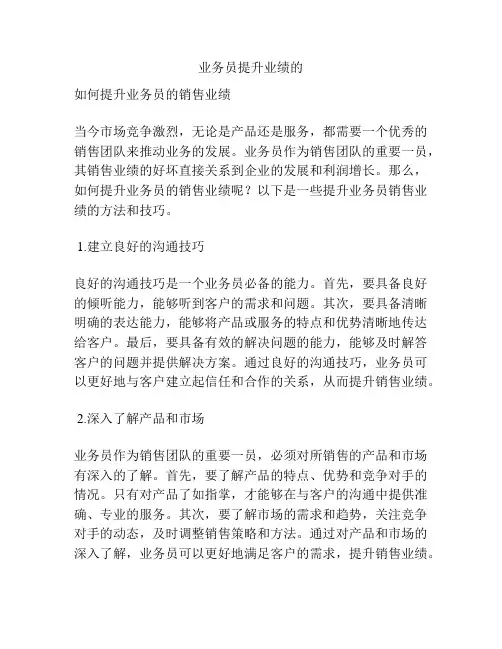 业务员提升业绩的

如何提升业务员的销售业绩

当今市场竞争激烈，无论是产品还是服务，都需要一个优秀的销售团队来推动业务的发展。业务员作为销售团队的重要一员，其销售业绩的好坏直接关系到企业的发展和利润增长。那么，如何提升业务员的销售业绩呢？以下是一些提升业务员销售业绩的方法和技巧。

1.建立良好的沟通技巧

良好的沟通技巧是一个业务员必备的能力。首先，要具备良好的倾听能力，能够听到客户的需求和问题。其次，要具备清晰明确的表达能力，能够将产品或服务的特点和优势清晰地传达给客户。最后，要具备有效的解决问题的能力，能够及时解答客户的问题并提供解决方案。通过良好的沟通技巧，业务员可以更好地与客户建立起信任和合作的关系，从而提升销售业绩。

2.深入了解产品和市场

业务员作为销售团队的重要一员，必须对所销售的产品和市场有深入的了解。首先，要了解产品的特点、优势和竞争对手的情况。只有对产品了如指掌，才能够在与客户的沟通中提供准确、专业的服务。其次，要了解市场的需求和趋势，关注竞争对手的动态，及时调整销售策略和方法。通过对产品和市场的深入了解，业务员可以更好地满足客户的需求，提升销售业绩。